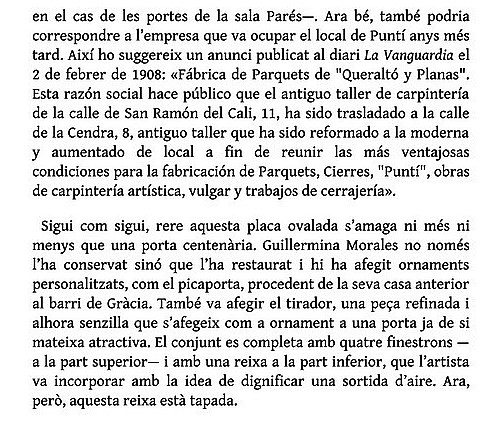 en el cas de les portes de la sala Parés—. Ara bé, també podria correspondre a l'empresa que va ocupar el local de Puntí anys més tard. Així ho suggereix un anunci publicat al diari La Vanguardia el 2 de febrer de 1908: «Fábrica de Parquets de "Queraltó y Planas". Esta razón social hace público que el antiguo taller de carpintería de la calle de San Ramón del Cali, 11, ha sido trasladado a la calle de la Cendra, 8, antiguo taller que ha sido reformado a la moderna y aumentado de local a fin de reunir las más ventajosas condiciones para la fabricación de Parquets, Cierres, "Puntí", obras de carpintería artística, vulgar y trabajos de cerrajería».

Sigui com sigui, rere aquesta placa ovalada s'amaga ni més ni menys que una porta centenària. Guillermina Morales no només l'ha conservat sinó que l'ha restaurat i hi ha afegit ornaments personalitzats, com el picaporta, procedent de la seva casa anterior al barri de Gràcia. També va afegir el tirador, una peça refinada i alhora senzilla que s'afegeix com a ornament a una porta ja de si mateixa atractiva. El conjunt es completa amb quatre finestrons —a la part superior— i amb una reixa a la part inferior, que l'artista va incorporar amb la idea de dignificar una sortida d'aire. Ara, però, aquesta reixa està tapada.